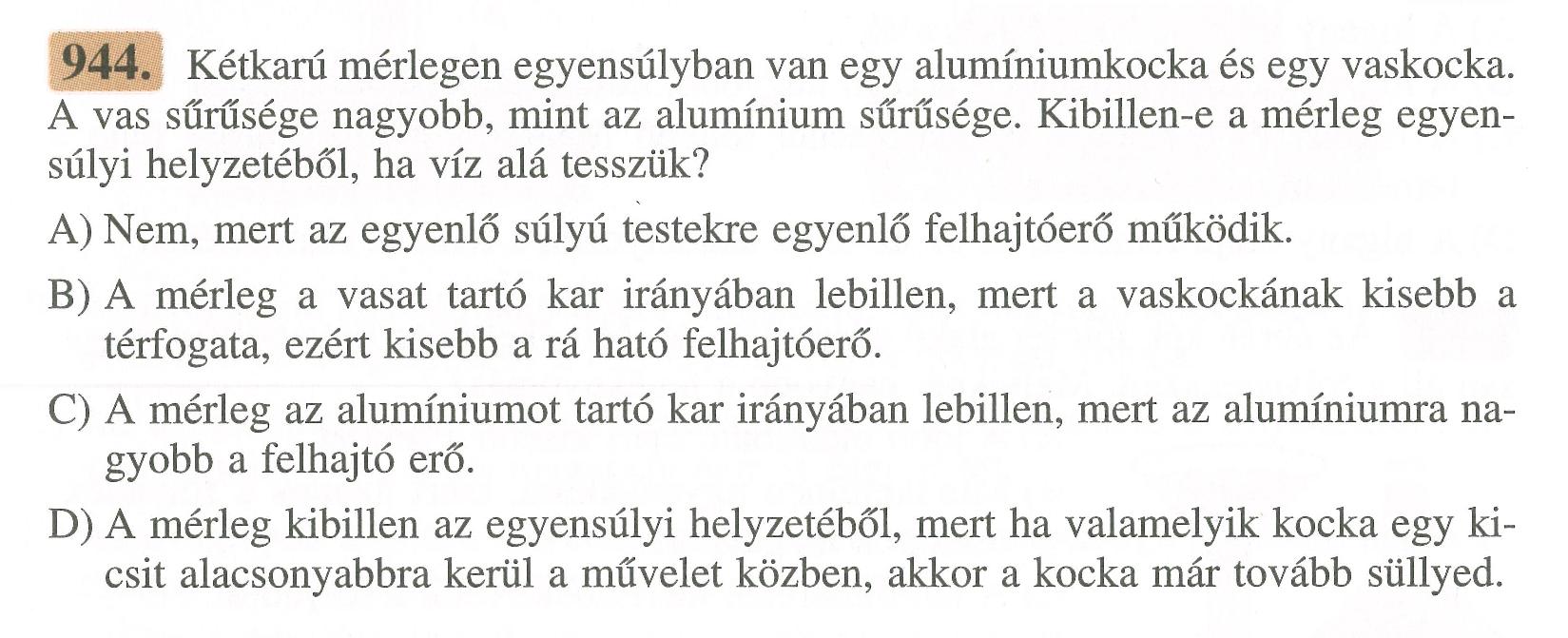 944. Kétkarú mérlegen egyensúlyban van egy alumíniumkocka és egy vaskocka. A vas sűrűsége nagyobb, mint az alumínium sűrűsége. Kibillen-e a mérleg egyensúlyi helyzetéből, ha víz alá tesszük?

A) Nem, mert az egyenlő súlyú testekre egyenlő felhajtóerő működik.

B) A mérleg a vasat tartó kar irányában lebillen, mert a vaskockának kisebb a térfogata, ezért kisebb a rá ható felhajtóerő.

C) A mérleg az alumíniumot tartó kar irányában lebillen, mert az alumíniumra nagyobb a felhajtó erő.

D) A mérleg kibillen az egyensúlyi helyzetéből, mert ha valamelyik kocka egy kicsit alacsonyabbra kerül a művelet közben, akkor a kocka már tovább süllyed.